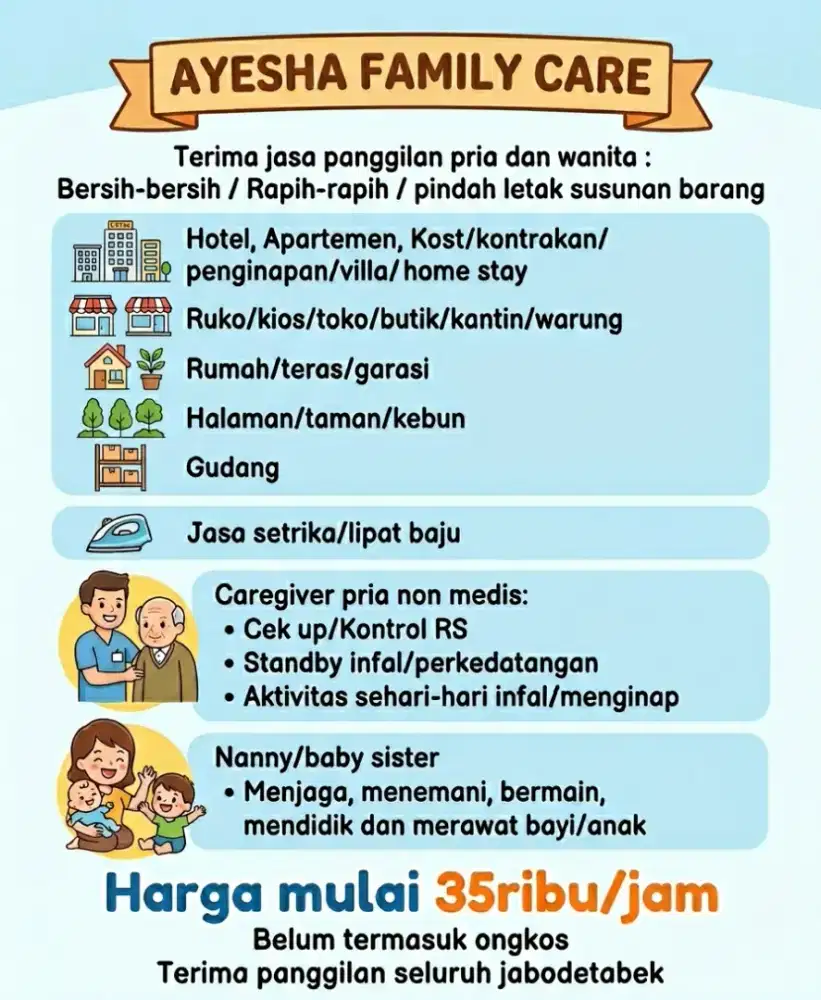 AYESHA FAMILY CARE

Terima jasa panggilan pria dan wanita :
Bersih-bersih / Rapih-rapih / pindah letak susunan barang

Hotel, Apartemen, Kost/kontrakan/ penginapan/villa/ home stay

Ruko/kios/toko/butik/kantin/warung

Rumah/teras/garasi

Halaman/taman/kebun

Gudang

Jasa setrika/lipat baju

Caregiver pria non medis:
• Cek up/Kontrol RS
• Standby infal/perkedatangan
• Aktivitas sehari-hari infal/menginap

Nanny/baby sister
• Menjaga, menemani, bermain, mendidik dan merawat bayi/anak

Harga mulai 35ribu/jam

Belum termasuk ongkos
Terima panggilan seluruh jabodetabek